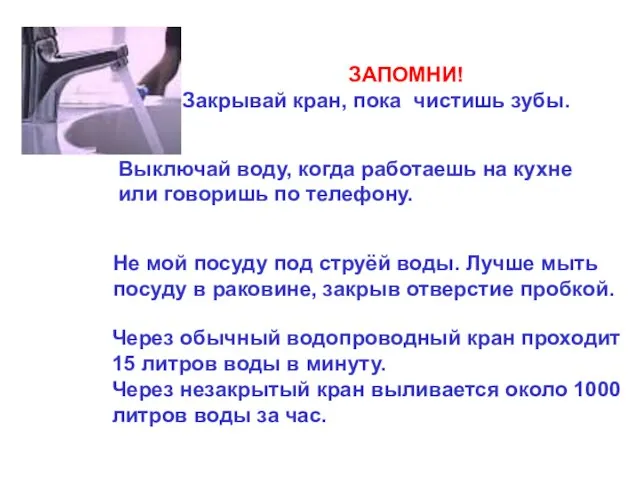 ЗАПОМНИ!
Закрывай кран, пока чистишь зубы.

Выключай воду, когда работаешь на кухне или говоришь по телефону.

Не мой посуду под струёй воды. Лучше мыть посуду в раковине, закрыв отверстие пробкой.

Через обычный водопроводный кран проходит 15 литров воды в минуту.
Через незакрытый кран выливается около 1000 литров воды за час.